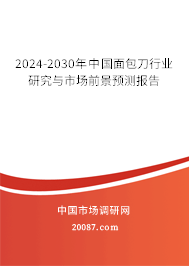 2024-2030年中国面包刀行业研究与市场前景预测报告

中国市场调研网

20087.com